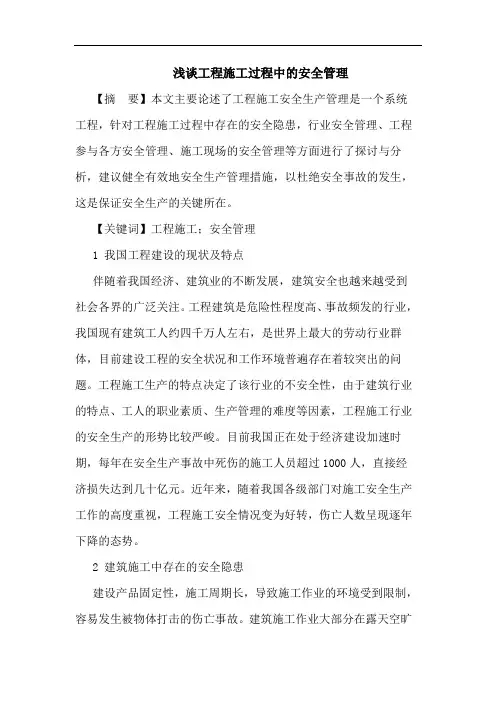 浅谈工程施工过程中的安全管理

【摘　要】本文主要论述了工程施工安全生产管理是一个系统工程，针对工程施工过程中存在的安全隐患，行业安全管理、工程参与各方安全管理、施工现场的安全管理等方面进行了探讨与分析，建议健全有效地安全生产管理措施，以杜绝安全事故的发生，这是保证安全生产的关键所在。

【关键词】工程施工；安全管理

1 我国工程建设的现状及特点

伴随着我国经济、建筑业的不断发展，建筑安全也越来越受到社会各界的广泛关注。工程建筑是危险性程度高、事故频发的行业，我国现有建筑工人约四千万人左右，是世界上最大的劳动行业群体，目前建设工程的安全状况和工作环境普遍存在着较突出的问题。工程施工生产的特点决定了该行业的不安全性，由于建筑行业的特点、工人的职业素质、生产管理的难度等因素，工程施工行业的安全生产的形势比较严峻。目前我国正在处于经济建设加速时期，每年在安全生产事故中死伤的施工人员超过 1000 人，直接经济损失达到几十亿元。近年来，随着我国各级部门对施工安全生产工作的高度重视，工程施工安全情况变为好转，伤亡人数呈现逐年下降的态势。

2 建筑施工中存在的安全隐患

建设产品固定性，施工周期长，导致施工作业的环境受到限制，容易发生被物体打击的伤亡事故。建筑施工作业大部分在露天空旷